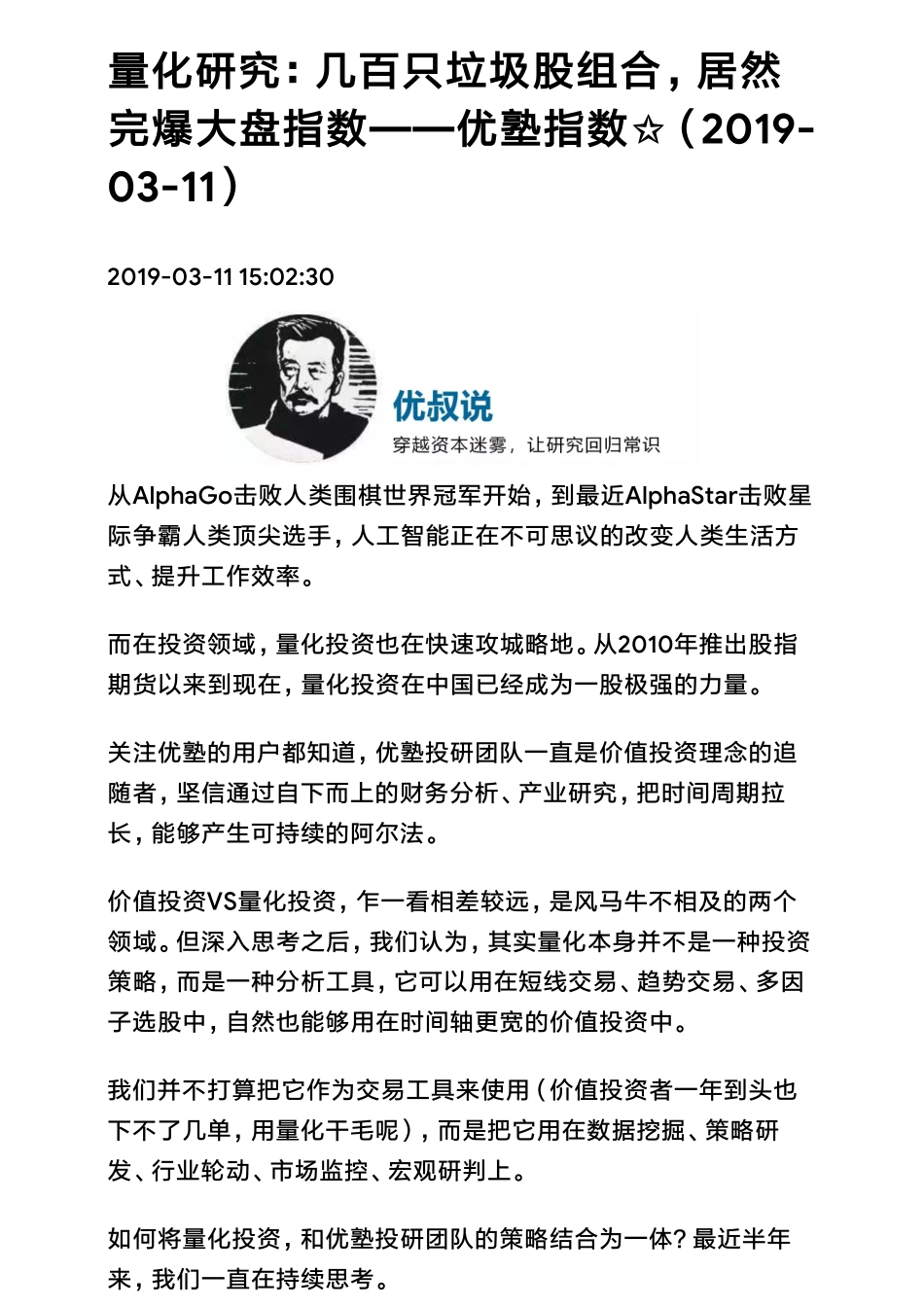 量化研究：几百只垃圾股组合，居然完爆大盘指数——优塾指数☆（2019-03-11）

2019-03-11 15:02:30

优叔说
穿越资本迷雾，让研究回归常识

从AlphaGo击败人类围棋世界冠军开始，到最近AlphaStar击败星际争霸人类顶尖选手，人工智能正在不可思议的改变人类生活方式、提升工作效率。

而在投资领域，量化投资也在快速攻城略地。从2010年推出股指期货以来到现在，量化投资在中国已经成为一股极强的力量。

关注优塾的用户都知道，优塾投研团队一直是价值投资理念的追随者，坚信通过自下而上的财务分析、产业研究，把时间周期拉长，能够产生可持续的阿尔法。

价值投资VS量化投资，乍一看相差较远，是风马牛不相及的两个领域。但深入思考之后，我们认为，其实量化本身并不是一种投资策略，而是一种分析工具，它可以用在短线交易、趋势交易、多因子选股中，自然也能够用在时间轴更宽的价值投资中。

我们并不打算把它作为交易工具来使用（价值投资者一年到头也下不了几单，用量化干毛呢），而是把它用在数据挖掘、策略研发、行业轮动、市场监控、宏观研判上。

如何将量化投资，和优塾投研团队的策略结合为一体？最近半年来，我们一直在持续思考。